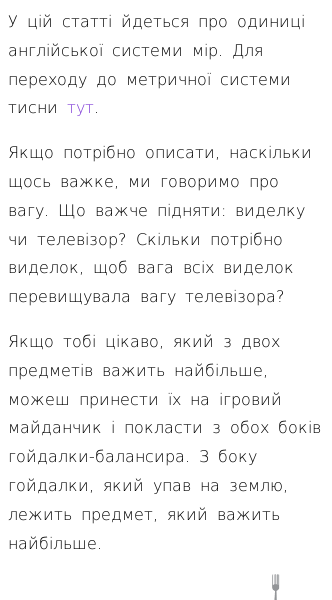 У цій статті йдеться про одиниці англійської системи мір. Для переходу до метричної системи тисни тут.

Якщо потрібно описати, наскільки щось важке, ми говоримо про вагу. Що важче підняти: виделку чи телевізор? Скільки потрібно виделок, щоб вага всіх виделок перевищувала вагу телевізора?

Якщо тобі цікаво, який з двох предметів важить найбільше, можеш принести їх на ігровий майданчик і покласти з обох боків гойдалки-балансира. З боку гойдалки, який упав на землю, лежить предмет, який важить найбільше.